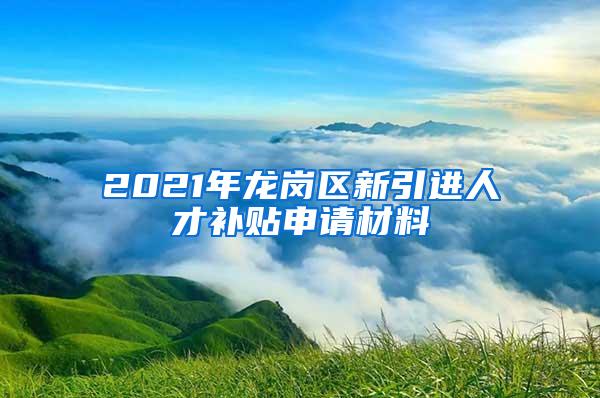 2021年龙岗区新引进人才补贴申请材料